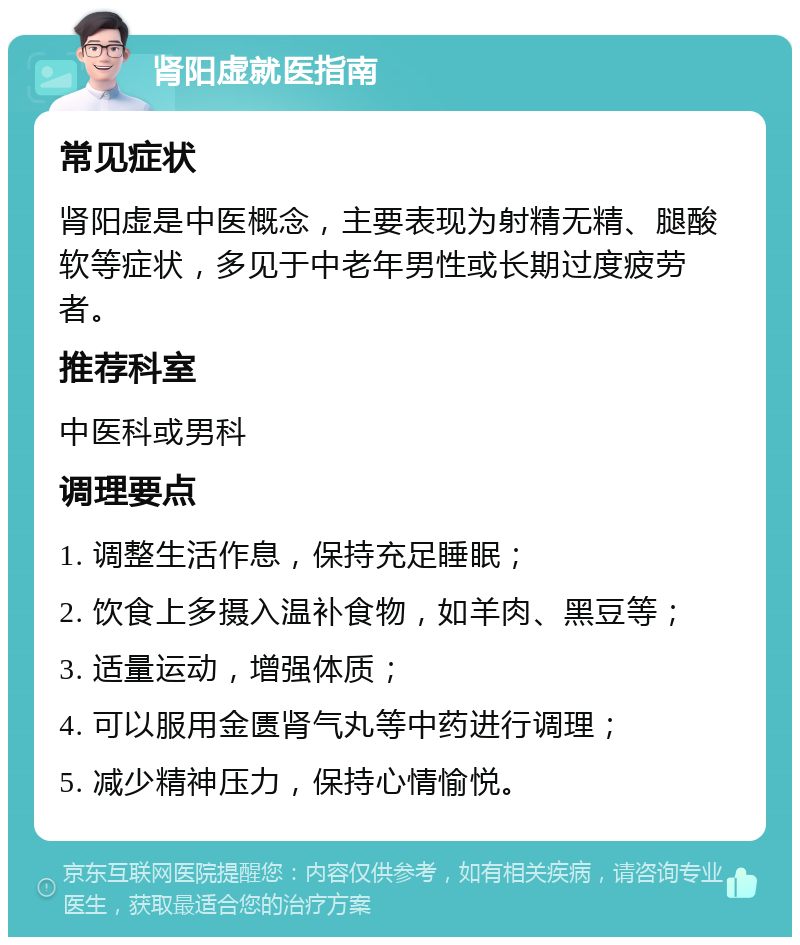 肾阳虚就医指南

常见症状

肾阳虚是中医概念，主要表现为射精无精、腿酸软等症状，多见于中老年男性或长期过度疲劳者。

推荐科室

中医科或男科

调理要点

1. 调整生活作息，保持充足睡眠；

2. 饮食上多摄入温补食物，如羊肉、黑豆等；

3. 适量运动，增强体质；

4. 可以服用金匮肾气丸等中药进行调理；

5. 减少精神压力，保持心情愉悦。

京东互联网医院提醒您：内容仅供参考，如有相关疾病，请咨询专业医生，获取最适合您的治疗方案